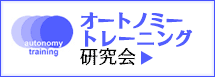 autonomy training

オートノミー
トレーニング
研究会 ▶